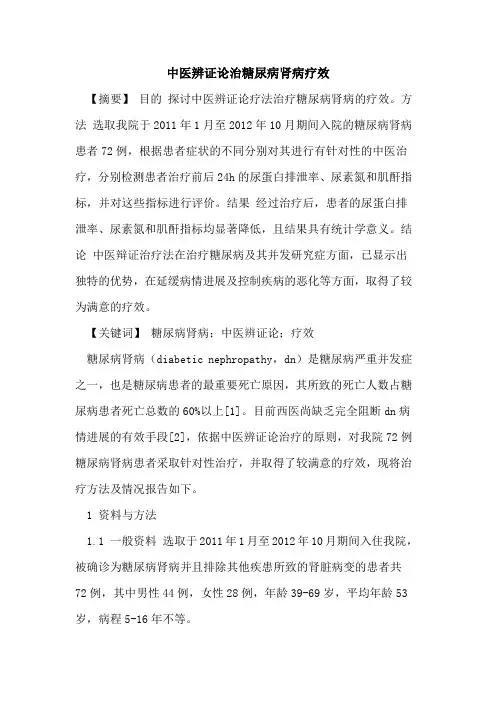 中医辨证论治糖尿病肾病疗效

【摘要】 目的 探讨中医辨证论疗法治疗糖尿病肾病的疗效。方法 选取我院于2011年1月至2012年10月期间入院的糖尿病肾病患者72例，根据患者症状的不同分别对其进行有针对性的中医治疗，分别检测患者治疗前后24h的尿蛋白排泄率、尿素氮和肌酐指标，并对这些指标进行评价。结果 经过治疗后，患者的尿蛋白排泄率、尿素氮和肌酐指标均显著降低，且结果具有统计学意义。结论 中医辩证治疗法在治疗糖尿病及其并发研究症方面，已显示出独特的优势，在延缓病情进展及控制疾病的恶化等方面，取得了较为满意的疗效。

【关键词】 糖尿病肾病；中医辨证论；疗效

糖尿病肾病（diabetic nephropathy，dn）是糖尿病严重并发症之一，也是糖尿病患者的最重要死亡原因，其所致的死亡人数占糖尿病患者死亡总数的60%以上[1]。目前西医尚缺乏完全阻断dn病情进展的有效手段[2]，依据中医辨证论治疗的原则，对我院72例糖尿病肾病患者采取针对性治疗，并取得了较满意的疗效，现将治疗方法及情况报告如下。

1 资料与方法

1.1 一般资料 选取于2011年1月至2012年10月期间入住我院，被确诊为糖尿病肾病并且排除其他疾患所致的肾脏病变的患者共72例，其中男性44例，女性28例，年龄39-69岁，平均年龄53岁，病程5-16年不等。